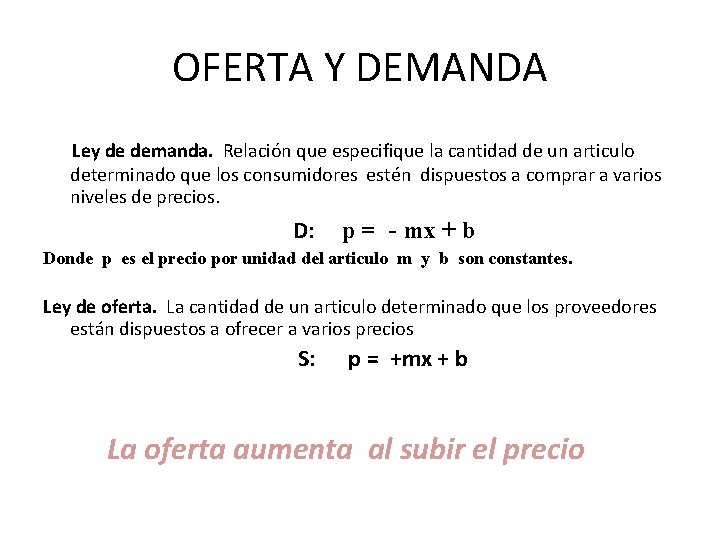 OFERTA Y DEMANDA

Ley de demanda. Relación que especifique la cantidad de un articulo determinado que los consumidores estén dispuestos a comprar a varios niveles de precios.

D: $p = -mx + b$

Donde p es el precio por unidad del articulo m y b son constantes.

Ley de oferta. La cantidad de un articulo determinado que los proveedores están dispuestos a ofrecer a varios precios

S: $p = +mx + b$

La oferta aumenta al subir el precio